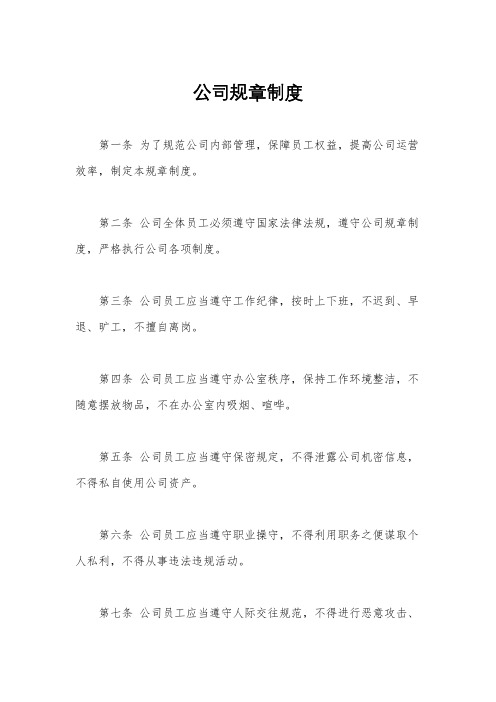 公司规章制度

第一条 为了规范公司内部管理，保障员工权益，提高公司运营效率，制定本规章制度。

第二条 公司全体员工必须遵守国家法律法规，遵守公司规章制度，严格执行公司各项制度。

第三条 公司员工应当遵守工作纪律，按时上下班，不迟到、早退、旷工，不擅自离岗。

第四条 公司员工应当遵守办公室秩序，保持工作环境整洁，不随意摆放物品，不在办公室内吸烟、喧哗。

第五条 公司员工应当遵守保密规定，不得泄露公司机密信息，不得私自使用公司资产。

第六条 公司员工应当遵守职业操守，不得利用职务之便谋取个人私利，不得从事违法违规活动。

第七条 公司员工应当遵守人际交往规范，不得进行恶意攻击、